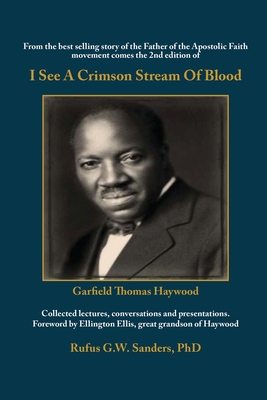 From the best selling story of the Father of the Apostolic Faith movement comes the 2nd edition of

I See A Crimson Stream Of Blood

Garfield Thomas Haywood

Collected lectures, conversations and presentations.
Foreword by Ellington Ellis, great grandson of Haywood

Rufus G.W. Sanders, PhD